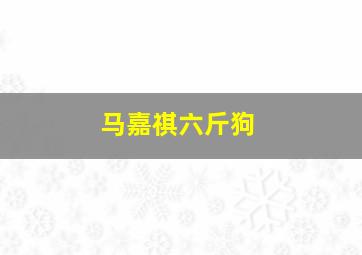 马嘉祺六斤狗